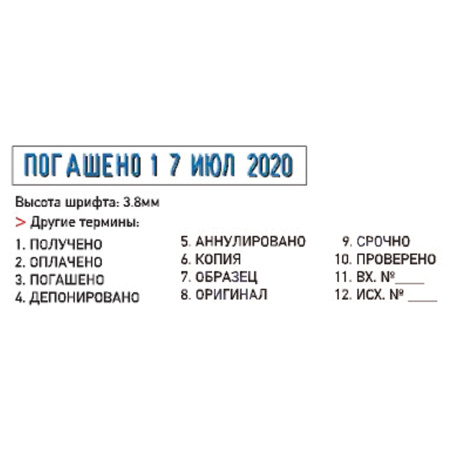 ПОГАШЕНО 1 7 ИЮЛ 2020

Высота шрифта: 3.8мм

> Другие термины:

1. ПОЛУЧЕНО
2. ОПЛАЧЕНО
3. ПОГАШЕНО
4. ДЕПОНИРОВАНО

5. АННУЛИРОВАНО
6. КОПИЯ
7. ОБРАЗЕЦ
8. ОРИГИНАЛ

9. СРОЧНО
10. ПРОВЕРЕНО
11. ВХ. №____
12. ИСХ. № ____